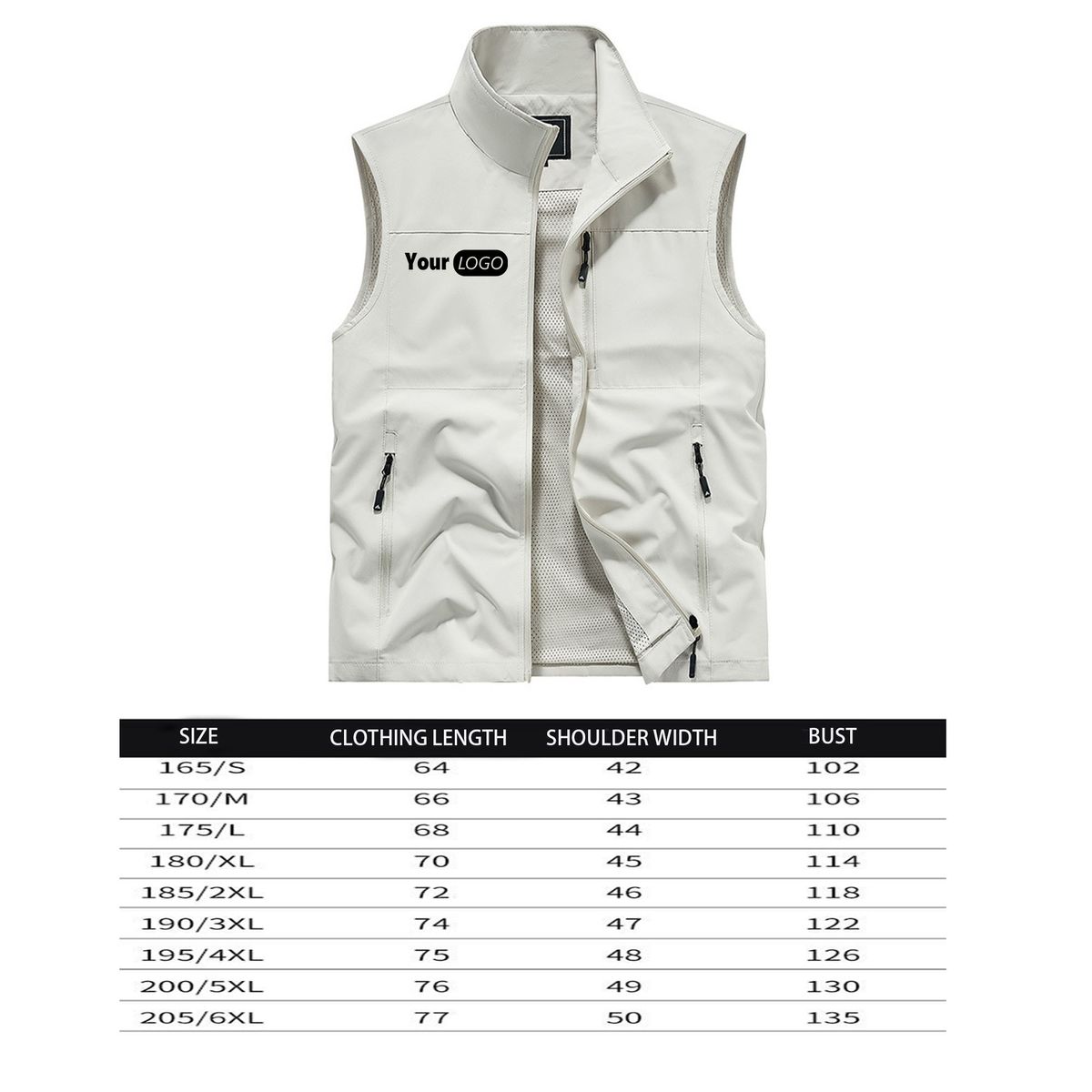 Your LOGO

| SIZE | CLOTHING LENGTH | SHOULDER WIDTH | BUST |
|---|---|---|---|
| 165/S | 64 | 42 | 102 |
| 170/M | 66 | 43 | 106 |
| 175/L | 68 | 44 | 110 |
| 180/XL | 70 | 45 | 114 |
| 185/2XL | 72 | 46 | 118 |
| 190/3XL | 74 | 47 | 122 |
| 195/4XL | 75 | 48 | 126 |
| 200/5XL | 76 | 49 | 130 |
| 205/6XL | 77 | 50 | 135 |